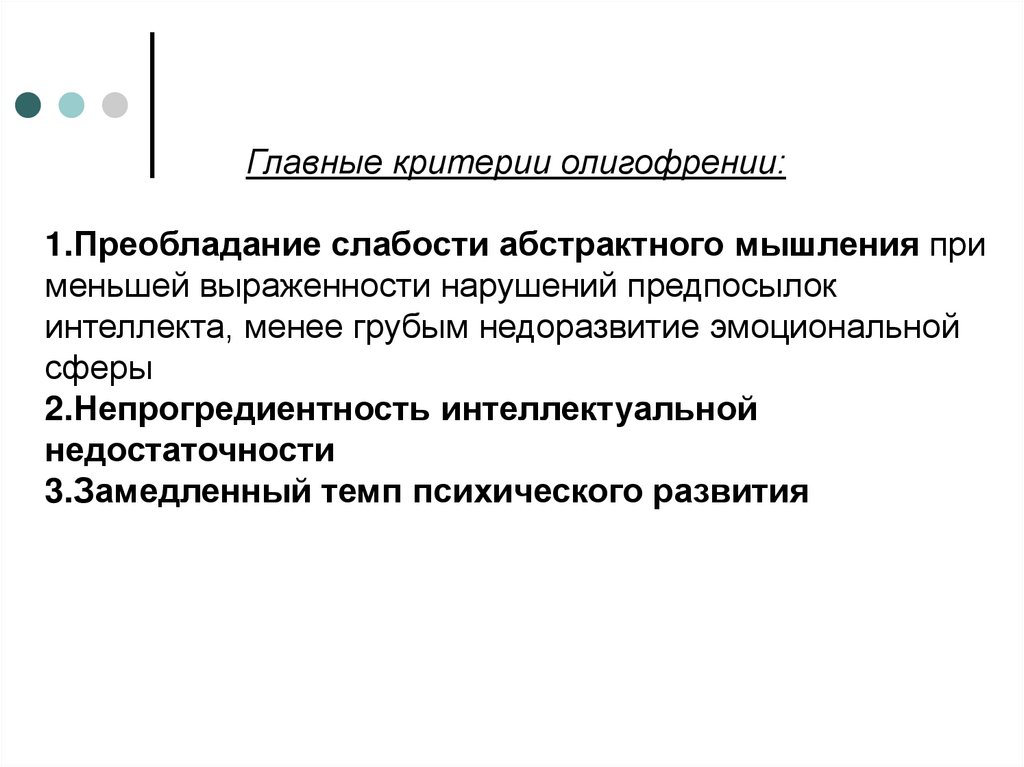 Главные критерии олигофрении:

1.Преобладание слабости абстрактного мышления при меньшей выраженности нарушений предпосылок интеллекта, менее грубым недоразвитие эмоциональной сферы
2.Непрогредиентность интеллектуальной недостаточности
3.Замедленный темп психического развития